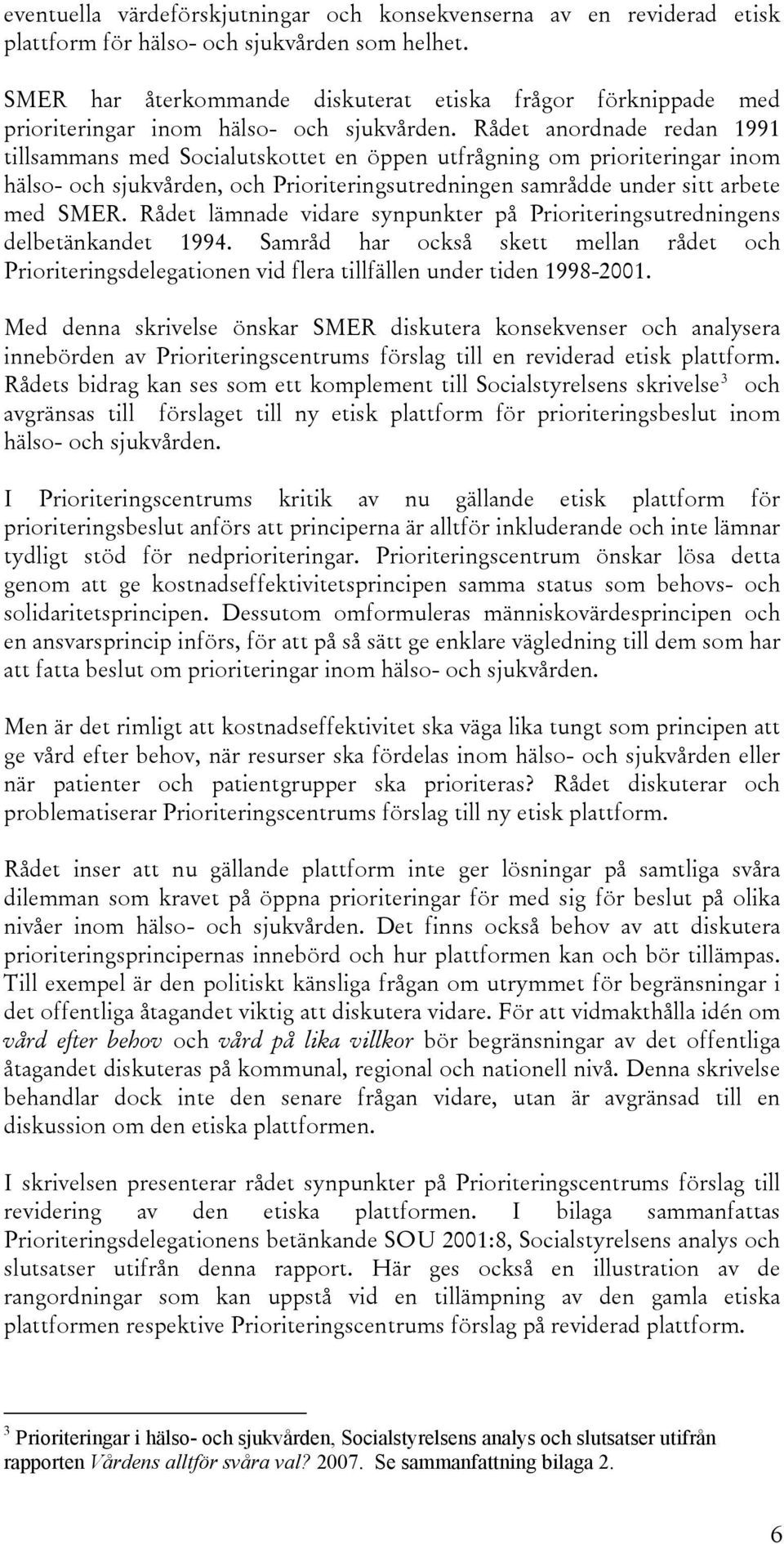 eventuella värdeförskjutningar och konsekvenserna av en reviderad etisk plattform för hälso- och sjukvården som helhet.

SMER har återkommande diskuterat etiska frågor förknippade med prioriteringar inom hälso- och sjukvården. Rådet anordnade redan 1991 tillsammans med Socialutskottet en öppen utfrågning om prioriteringar inom hälso- och sjukvården, och Prioriteringsutredningen samrådde under sitt arbete med SMER. Rådet lämnade vidare synpunkter på Prioriteringsutredningens delbetänkandet 1994. Samråd har också skett mellan rådet och Prioriteringsdelegationen vid flera tillfällen under tiden 1998-2001.

Med denna skrivelse önskar SMER diskutera konsekvenser och analysera innebörden av Prioriteringscentrums förslag till en reviderad etisk plattform. Rådets bidrag kan ses som ett komplement till Socialstyrelsens skrivelse$^3$ och avgränsas till förslaget till ny etisk plattform för prioriteringsbeslut inom hälso- och sjukvården.

I Prioriteringscentrums kritik av nu gällande etisk plattform för prioriteringsbeslut anförs att principerna är alltför inkluderande och inte lämnar tydligt stöd för nedprioriteringar. Prioriteringscentrum önskar lösa detta genom att ge kostnadseffektivitetsprincipen samma status som behovs- och solidaritetsprincipen. Dessutom omformuleras människovärdesprincipen och en ansvarsprincip införs, för att på så sätt ge enklare vägledning till dem som har att fatta beslut om prioriteringar inom hälso- och sjukvården.

Men är det rimligt att kostnadseffektivitet ska väga lika tungt som principen att ge vård efter behov, när resurser ska fördelas inom hälso- och sjukvården eller när patienter och patientgrupper ska prioriteras? Rådet diskuterar och problematiserar Prioriteringscentrums förslag till ny etisk plattform.

Rådet inser att nu gällande plattform inte ger lösningar på samtliga svåra dilemman som kravet på öppna prioriteringar för med sig för beslut på olika nivåer inom hälso- och sjukvården. Det finns också behov av att diskutera prioriteringsprincipernas innebörd och hur plattformen kan och bör tillämpas. Till exempel är den politiskt känsliga frågan om utrymmet för begränsningar i det offentliga åtagandet viktig att diskutera vidare. För att vidmakthålla idén om vård efter behov och vård på lika villkor bör begränsningar av det offentliga åtagandet diskuteras på kommunal, regional och nationell nivå. Denna skrivelse behandlar dock inte den senare frågan vidare, utan är avgränsad till en diskussion om den etiska plattformen.

I skrivelsen presenterar rådet synpunkter på Prioriteringscentrums förslag till revidering av den etiska plattformen. I bilaga sammanfattas Prioriteringsdelegationens betänkande SOU 2001:8, Socialstyrelsens analys och slutsatser utifrån denna rapport. Här ges också en illustration av de rangordningar som kan uppstå vid en tillämpning av den gamla etiska plattformen respektive Prioriteringscentrums förslag på reviderad plattform.

$^3$ Prioriteringar i hälso- och sjukvården, Socialstyrelsens analys och slutsatser utifrån rapporten Vårdens alltför svåra val? 2007. Se sammanfattning bilaga 2.

6